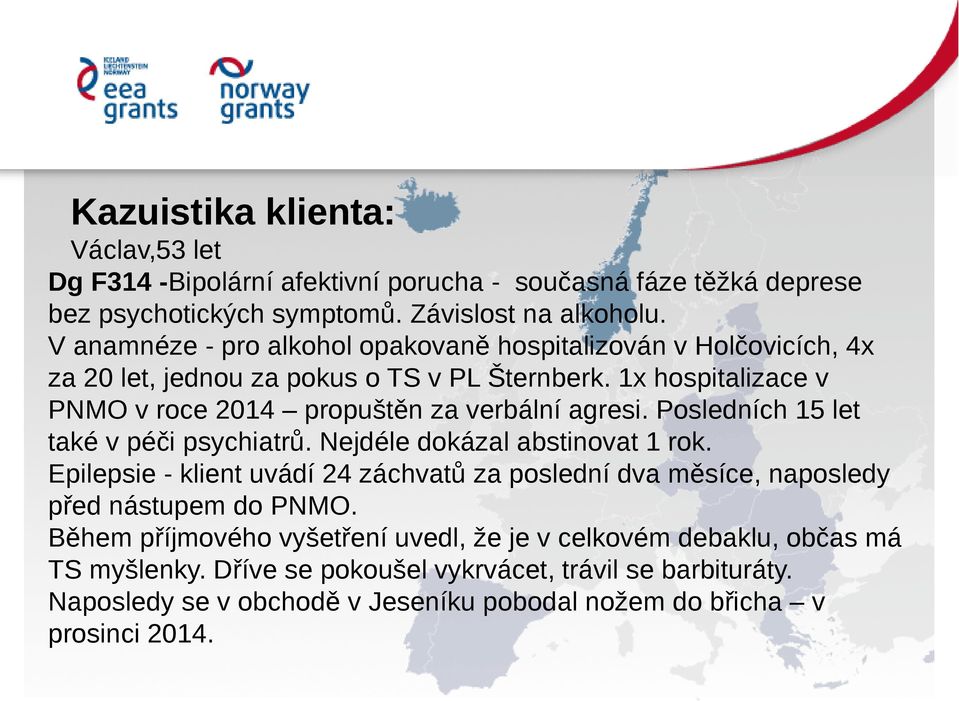 ICELAND LIECHTENSTEIN NORWAY
eea grants

norway grants

Kazuistika klienta:
Václav,53 let
Dg F314 -Bipolární afektivní porucha - současná fáze těžká deprese bez psychotických symptomů. Závislost na alkoholu.
V anamnéze - pro alkohol opakovaně hospitalizován v Holčovicích, 4x za 20 let, jednou za pokus o TS v PL Šternberk. 1x hospitalizace v PNMO v roce 2014 – propuštěn za verbální agresi. Posledních 15 let také v péči psychiatrů. Nejdéle dokázal abstinovat 1 rok.
Epilepsie - klient uvádí 24 záchvatů za poslední dva měsíce, naposledy před nástupem do PNMO.
Během příjmového vyšetření uvedl, že je v celkovém debaklu, občas má TS myšlenky. Dříve se pokoušel vykrvácet, trávil se barbituráty. Naposledy se v obchodě v Jeseníku pobodal nožem do břicha – v prosinci 2014.